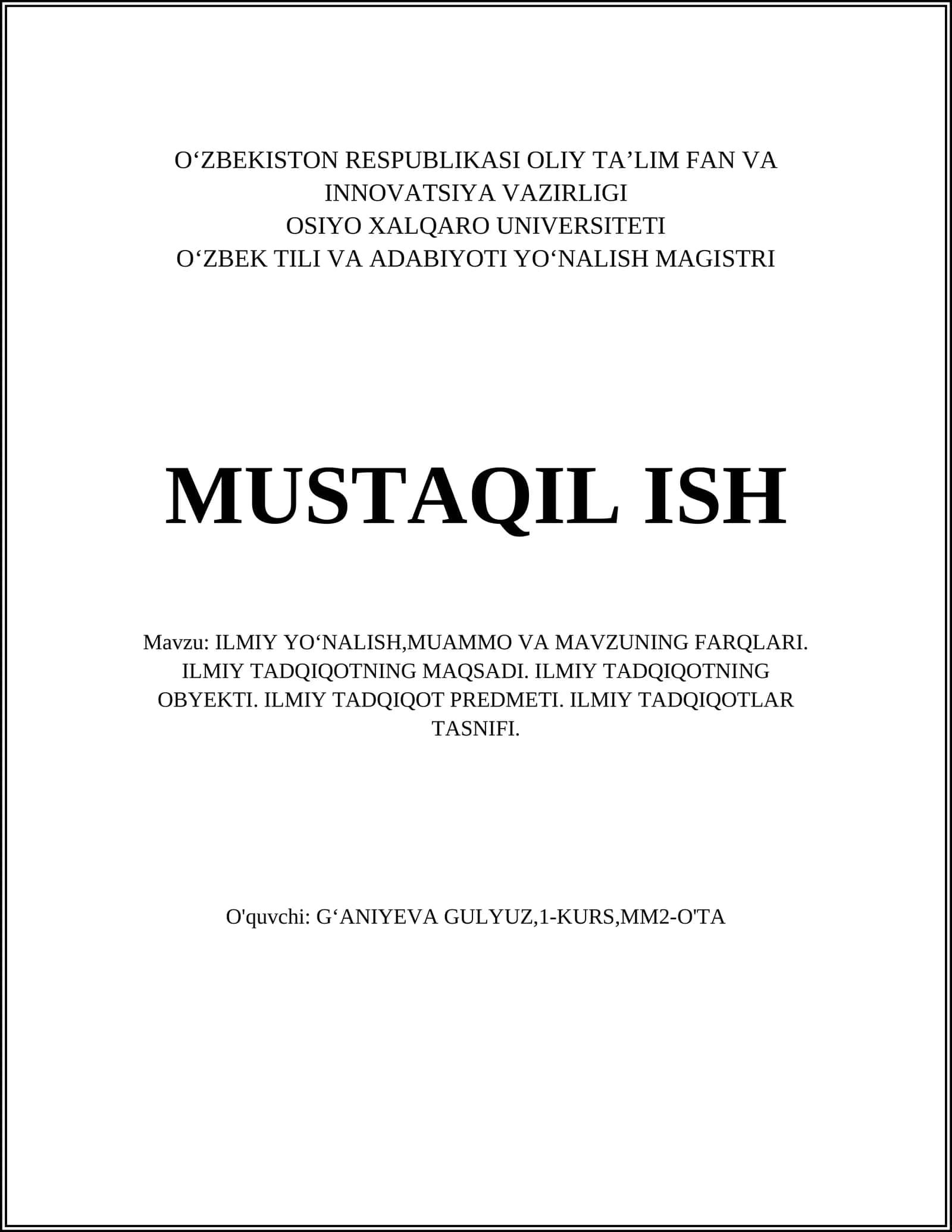 O‘ZBEKISTON RESPUBLIKASI OLIY TA’LIM FAN VA INNOVATSIYA VAZIRLIGI
OSIYO XALQARO UNIVERSITETI
O‘ZBEK TILI VA ADABIYOTI YO‘NALISH MAGISTRI

MUSTAQIL ISH

Mavzu: ILMIY YO‘NALISH,MUAMMO VA MAVZUNING FARQLARI. ILMIY TADQIQOTNING MAQSADI. ILMIY TADQIQOTNING OBYEKTI. ILMIY TADQIQOT PREDMETI. ILMIY TADQIQOTLAR TASNIFI.

O'quvchi: G‘ANIYEVA GULYUZ,1-KURS,MM2-O'TA